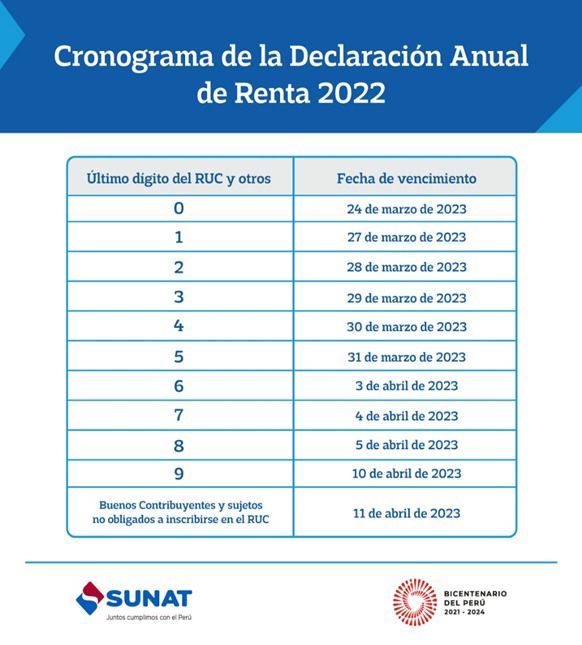 Cronograma de la Declaración Anual de Renta 2022

| Último dígito del RUC y otros | Fecha de vencimiento |
|---|---|
| 0 | 24 de marzo de 2023 |
| 1 | 27 de marzo de 2023 |
| 2 | 28 de marzo de 2023 |
| 3 | 29 de marzo de 2023 |
| 4 | 30 de marzo de 2023 |
| 5 | 31 de marzo de 2023 |
| 6 | 3 de abril de 2023 |
| 7 | 4 de abril de 2023 |
| 8 | 5 de abril de 2023 |
| 9 | 10 de abril de 2023 |
| Buenos Contribuyentes y sujetos no obligados a inscribirse en el RUC | 11 de abril de 2023 |

SUNAT
Juntos cumplimos con el Perú

BICENTENARIO DEL PERÚ 2021 - 2024